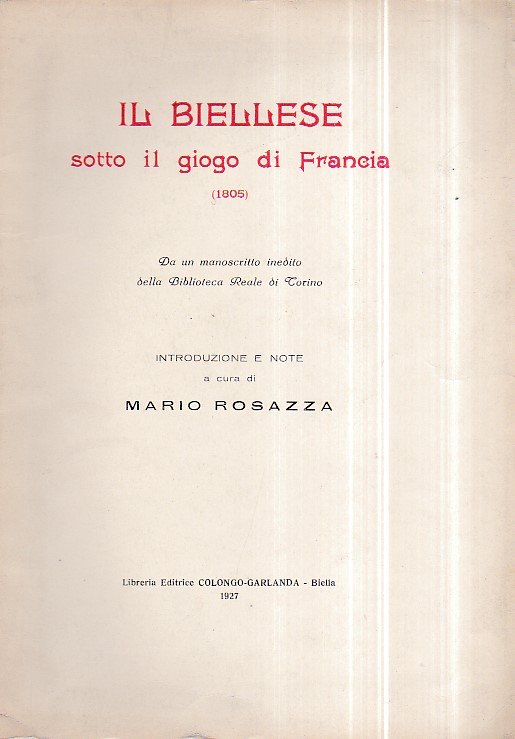 IL BIELLESE
sotto il giogo di Francia
(1805)

Da un manoscritto inedito
della Biblioteca Reale di Torino

INTRODUZIONE E NOTE
a cura di
MARIO ROSAZZA

Libreria Editrice COLONGO-GARLANDA - Biella
1927